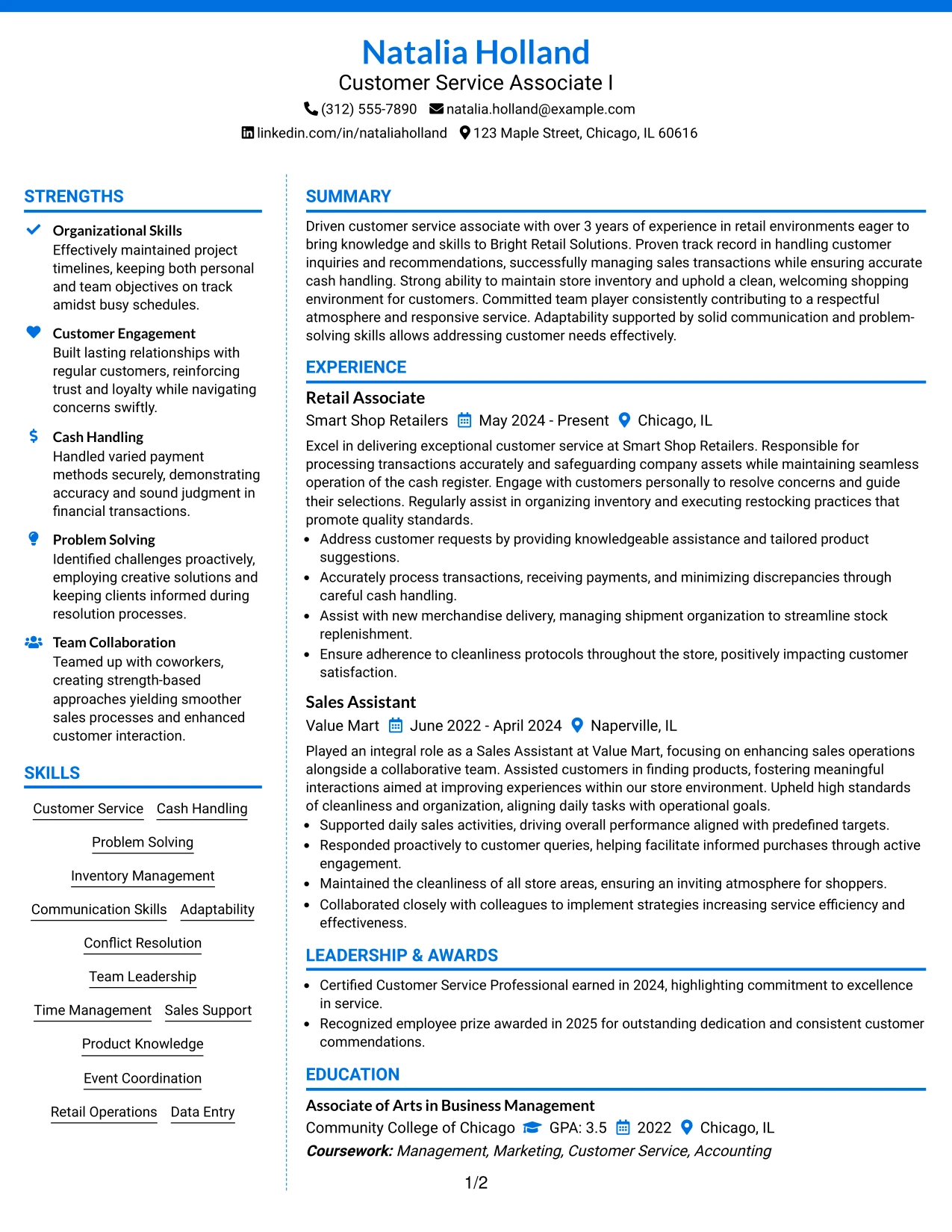 Natalia Holland
Customer Service Associate I
(312) 555-7890 natalia.holland@example.com
linkedin.com/in/nataliaholland 123 Maple Street, Chicago, IL 60616

STRENGTHS

Organizational Skills
Effectively maintained project timelines, keeping both personal and team objectives on track amidst busy schedules.

Customer Engagement
Built lasting relationships with regular customers, reinforcing trust and loyalty while navigating concerns swiftly.

Cash Handling
Handled varied payment methods securely, demonstrating accuracy and sound judgment in financial transactions.

Problem Solving
Identified challenges proactively, employing creative solutions and keeping clients informed during resolution processes.

Team Collaboration
Teamed up with coworkers, creating strength-based approaches yielding smoother sales processes and enhanced customer interaction.

SKILLS

Customer Service
Cash Handling
Problem Solving
Inventory Management
Communication Skills
Adaptability
Conflict Resolution
Team Leadership
Time Management
Sales Support
Product Knowledge
Event Coordination
Retail Operations
Data Entry

SUMMARY

Driven customer service associate with over 3 years of experience in retail environments eager to bring knowledge and skills to Bright Retail Solutions. Proven track record in handling customer inquiries and recommendations, successfully managing sales transactions while ensuring accurate cash handling. Strong ability to maintain store inventory and uphold a clean, welcoming shopping environment for customers. Committed team player consistently contributing to a respectful atmosphere and responsive service. Adaptability supported by solid communication and problem-solving skills allows addressing customer needs effectively.

EXPERIENCE

Retail Associate
Smart Shop Retailers May 2024 - Present Chicago, IL

Excel in delivering exceptional customer service at Smart Shop Retailers. Responsible for processing transactions accurately and safeguarding company assets while maintaining seamless operation of the cash register. Engage with customers personally to resolve concerns and guide their selections. Regularly assist in organizing inventory and executing restocking practices that promote quality standards.
• Address customer requests by providing knowledgeable assistance and tailored product suggestions.
• Accurately process transactions, receiving payments, and minimizing discrepancies through careful cash handling.
• Assist with new merchandise delivery, managing shipment organization to streamline stock replenishment.
• Ensure adherence to cleanliness protocols throughout the store, positively impacting customer satisfaction.

Sales Assistant
Value Mart June 2022 - April 2024 Naperville, IL

Played an integral role as a Sales Assistant at Value Mart, focusing on enhancing sales operations alongside a collaborative team. Assisted customers in finding products, fostering meaningful interactions aimed at improving experiences within our store environment. Upheld high standards of cleanliness and organization, aligning daily tasks with operational goals.
• Supported daily sales activities, driving overall performance aligned with predefined targets.
• Responded proactively to customer queries, helping facilitate informed purchases through active engagement.
• Maintained the cleanliness of all store areas, ensuring an inviting atmosphere for shoppers.
• Collaborated closely with colleagues to implement strategies increasing service efficiency and effectiveness.

LEADERSHIP & AWARDS

• Certified Customer Service Professional earned in 2024, highlighting commitment to excellence in service.
• Recognized employee prize awarded in 2025 for outstanding dedication and consistent customer commendations.

EDUCATION

Associate of Arts in Business Management
Community College of Chicago GPA: 3.5 2022 Chicago, IL
Coursework: Management, Marketing, Customer Service, Accounting

1/2